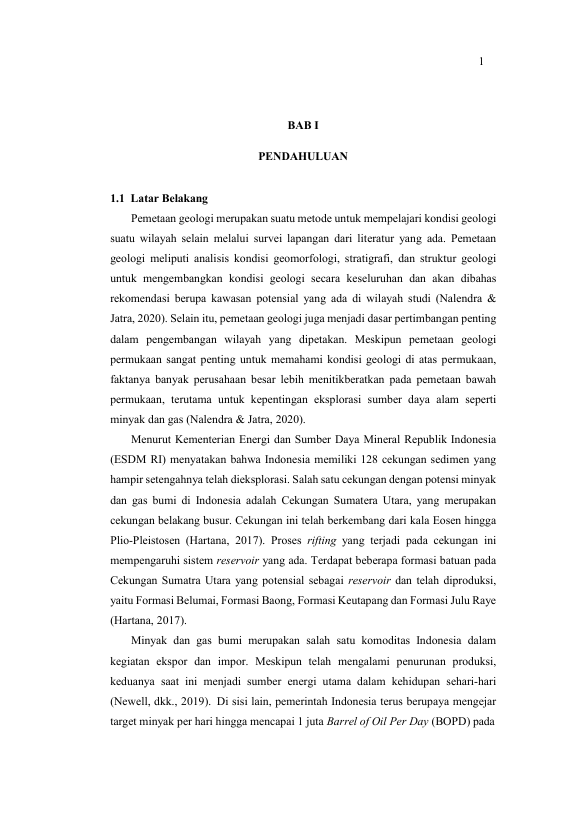 1

BAB I

PENDAHULUAN

1.1 Latar Belakang

Pemetaan geologi merupakan suatu metode untuk mempelajari kondisi geologi suatu wilayah selain melalui survei lapangan dari literatur yang ada. Pemetaan geologi meliputi analisis kondisi geomorfologi, stratigrafi, dan struktur geologi untuk mengembangkan kondisi geologi secara keseluruhan dan akan dibahas rekomendasi berupa kawasan potensial yang ada di wilayah studi (Nalendra & Jatra, 2020). Selain itu, pemetaan geologi juga menjadi dasar pertimbangan penting dalam pengembangan wilayah yang dipetakan. Meskipun pemetaan geologi permukaan sangat penting untuk memahami kondisi geologi di atas permukaan, faktanya banyak perusahaan besar lebih menitikberatkan pada pemetaan bawah permukaan, terutama untuk kepentingan eksplorasi sumber daya alam seperti minyak dan gas (Nalendra & Jatra, 2020).

Menurut Kementerian Energi dan Sumber Daya Mineral Republik Indonesia (ESDM RI) menyatakan bahwa Indonesia memiliki 128 cekungan sedimen yang hampir setengahnya telah dieksplorasi. Salah satu cekungan dengan potensi minyak dan gas bumi di Indonesia adalah Cekungan Sumatera Utara, yang merupakan cekungan belakang busur. Cekungan ini telah berkembang dari kala Eosen hingga Plio-Pleistosen (Hartana, 2017). Proses rifting yang terjadi pada cekungan ini mempengaruhi sistem reservoir yang ada. Terdapat beberapa formasi batuan pada Cekungan Sumatra Utara yang potensial sebagai reservoir dan telah diproduksi, yaitu Formasi Belumai, Formasi Baong, Formasi Keutapang dan Formasi Julu Raye (Hartana, 2017).

Minyak dan gas bumi merupakan salah satu komoditas Indonesia dalam kegiatan ekspor dan impor. Meskipun telah mengalami penurunan produksi, keduanya saat ini menjadi sumber energi utama dalam kehidupan sehari-hari (Newell, dkk., 2019). Di sisi lain, pemerintah Indonesia terus berupaya mengejar target minyak per hari hingga mencapai 1 juta Barrel of Oil Per Day (BOPD) pada